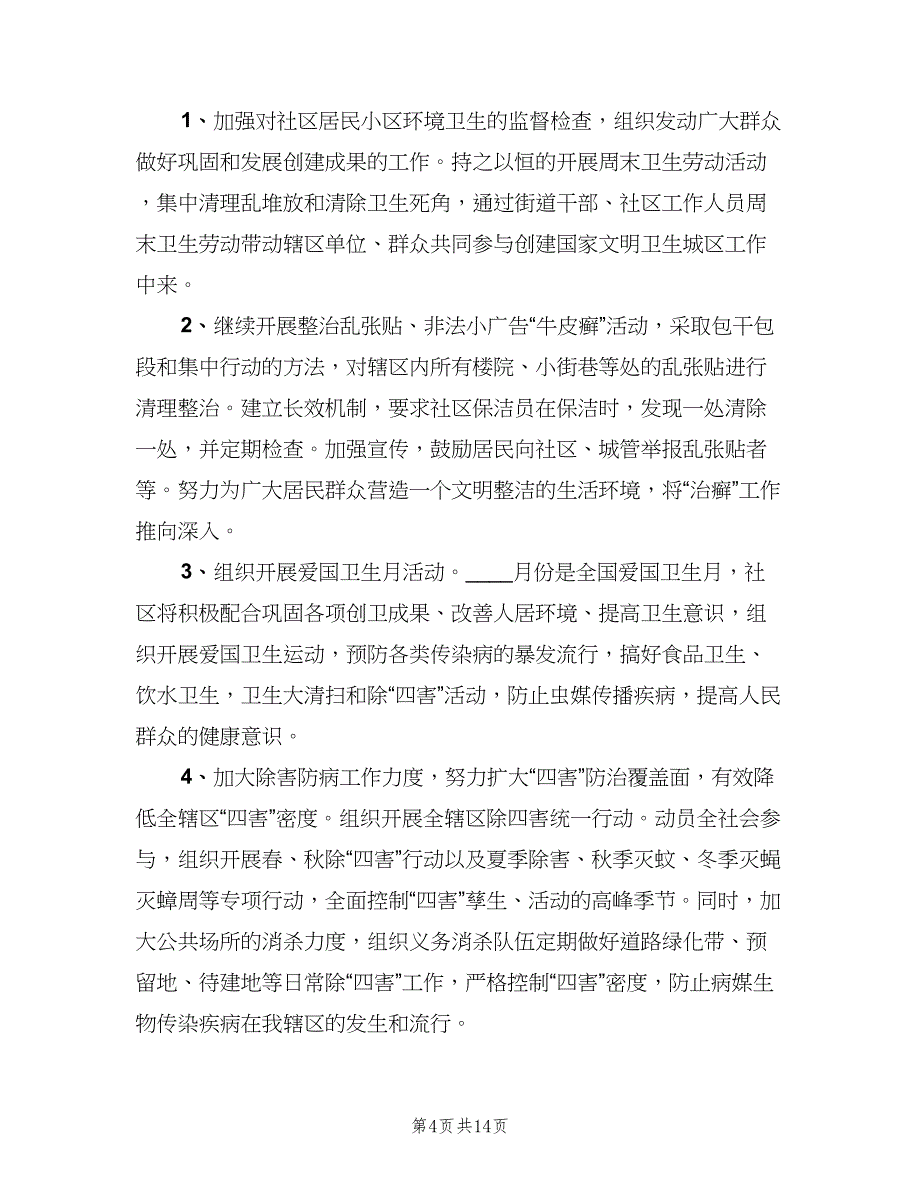 1、加强对社区居民小区环境卫生的监督检查，组织发动广大群众做好巩固和发展创建成果的工作。持之以恒的开展周末卫生劳动活动，集中清理乱堆放和清除卫生死角，通过街道干部、社区工作人员周末卫生劳动带动辖区单位、群众共同参与创建国家文明卫生城区工作中来。

2、继续开展整治乱张贴、非法小广告“牛皮癣”活动，采取包干包段和集中行动的方法，对辖区内所有楼院、小街巷等处的乱张贴进行清理整治。建立长效机制，要求社区保洁员在保洁时，发现一处清除一处，并定期检查。加强宣传，鼓励居民向社区、城管举报乱张贴者等。努力为广大居民群众营造一个文明整洁的生活环境，将“治癣”工作推向深入。

3、组织开展爱国卫生月活动。____月份是全国爱国卫生月，社区将积极配合巩固各项创卫成果、改善人居环境、提高卫生意识，组织开展爱国卫生运动，预防各类传染病的暴发流行，搞好食品卫生、饮水卫生，卫生大清扫和除“四害”活动，防止虫媒传播疾病，提高人民群众的健康意识。

4、加大除害防病工作力度，努力扩大“四害”防治覆盖面，有效降低全辖区“四害”密度。组织开展全辖区除四害统一行动。动员全社会参与，组织开展春、秋除“四害”行动以及夏季除害、秋季灭蚊、冬季灭蝇灭蟑周等专项行动，全面控制“四害”孳生、活动的高峰季节。同时，加大公共场所的消杀力度，组织义务消杀队伍定期做好道路绿化带、预留地、待建地等日常除“四害”工作，严格控制“四害”密度，防止病媒生物传染疾病在我辖区的发生和流行。

第4页 共14页